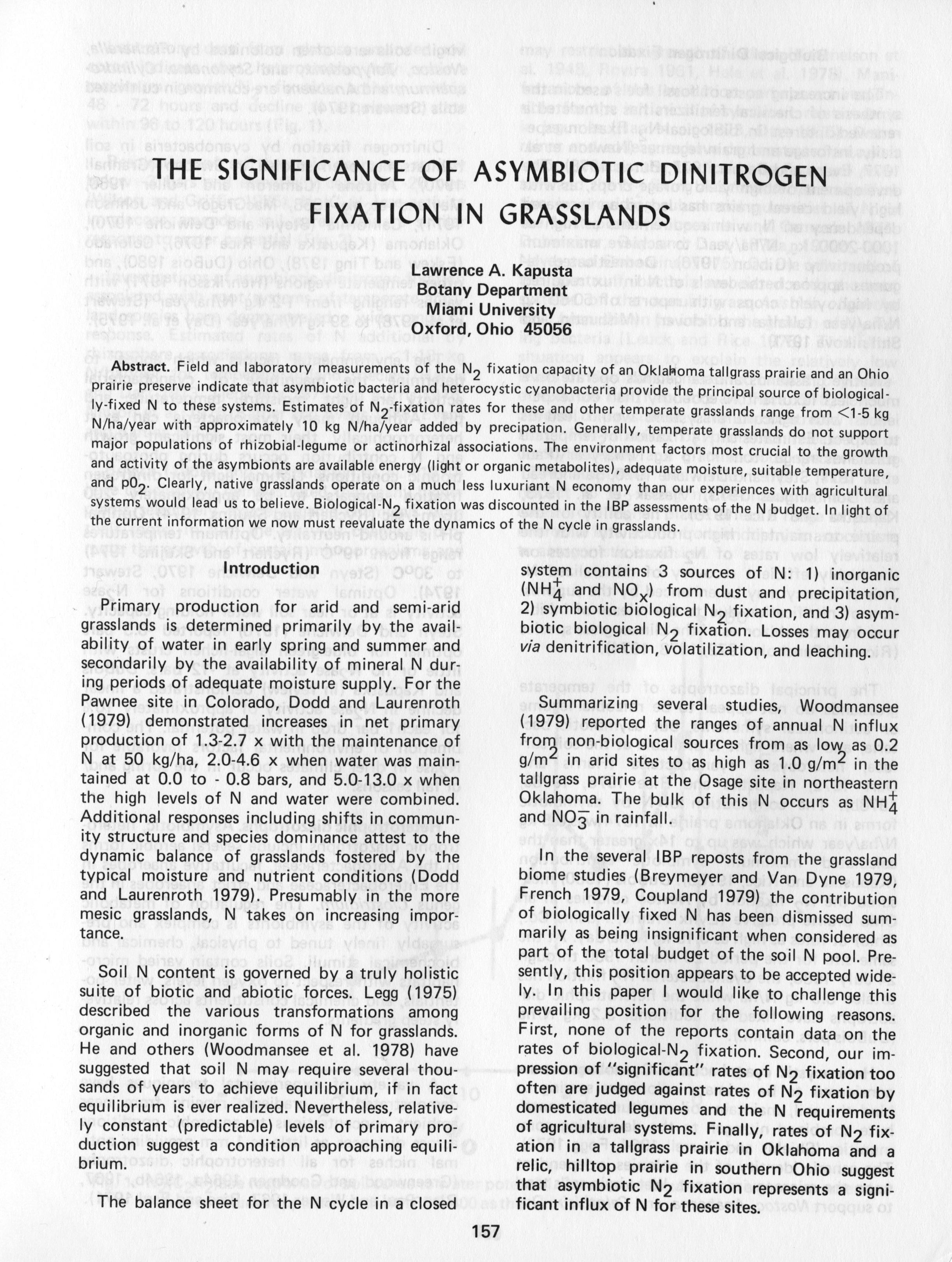 THE SIGNIFICANCE OF ASYMBIOTIC DINITROGEN FIXATION IN GRASSLANDS

Lawrence A. Kapusta
Botany Department
Miami University
Oxford, Ohio 45056

Abstract. Field and laboratory measurements of the $N_2$ fixation capacity of an Oklahoma tallgrass prairie and an Ohio prairie preserve indicate that asymbiotic bacteria and heterocystic cyanobacteria provide the principal source of biologically-fixed N to these systems. Estimates of $N_2$-fixation rates for these and other temperate grasslands range from <1-5 kg N/ha/year with approximately 10 kg N/ha/year added by precipation. Generally, temperate grasslands do not support major populations of rhizobial-legume or actinorhizal associations. The environment factors most crucial to the growth and activity of the asymbionts are available energy (light or organic metabolites), adequate moisture, suitable temperature, and $pO_2$. Clearly, native grasslands operate on a much less luxuriant N economy than our experiences with agricultural systems would lead us to believe. Biological-$N_2$ fixation was discounted in the IBP assessments of the N budget. In light of the current information we now must reevaluate the dynamics of the N cycle in grasslands.

Introduction

Primary production for arid and semi-arid grasslands is determined primarily by the availability of water in early spring and summer and secondarily by the availability of mineral N during periods of adequate moisture supply. For the Pawnee site in Colorado, Dodd and Laurenroth (1979) demonstrated increases in net primary production of 1.3-2.7 x with the maintenance of N at 50 kg/ha, 2.0-4.6 x when water was maintained at 0.0 to - 0.8 bars, and 5.0-13.0 x when the high levels of N and water were combined. Additional responses including shifts in community structure and species dominance attest to the dynamic balance of grasslands fostered by the typical moisture and nutrient conditions (Dodd and Laurenroth 1979). Presumably in the more mesic grasslands, N takes on increasing importance.

Soil N content is governed by a truly holistic suite of biotic and abiotic forces. Legg (1975) described the various transformations among organic and inorganic forms of N for grasslands. He and others (Woodmansee et al. 1978) have suggested that soil N may require several thousands of years to achieve equilibrium, if in fact equilibrium is ever realized. Nevertheless, relatively constant (predictable) levels of primary production suggest a condition approaching equilibrium.

The balance sheet for the N cycle in a closed system contains 3 sources of N: 1) inorganic ($NH_4^+$ and $NO_x$) from dust and precipitation, 2) symbiotic biological $N_2$ fixation, and 3) asymbiotic biological $N_2$ fixation. Losses may occur via denitrification, volatilization, and leaching.

Summarizing several studies, Woodmansee (1979) reported the ranges of annual N influx from non-biological sources from as low as 0.2 $g/m^2$ in arid sites to as high as 1.0 $g/m^2$ in the tallgrass prairie at the Osage site in northeastern Oklahoma. The bulk of this N occurs as $NH_4^+$ and $NO_3^-$ in rainfall.

In the several IBP reposts from the grassland biome studies (Breymeyer and Van Dyne 1979, French 1979, Coupland 1979) the contribution of biologically fixed N has been dismissed summarily as being insignificant when considered as part of the total budget of the soil N pool. Presently, this position appears to be accepted widely. In this paper I would like to challenge this prevailing position for the following reasons. First, none of the reports contain data on the rates of biological-$N_2$ fixation. Second, our impression of "significant" rates of $N_2$ fixation too often are judged against rates of $N_2$ fixation by domesticated legumes and the N requirements of agricultural systems. Finally, rates of $N_2$ fixation in a tallgrass prairie in Oklahoma and a relic, hilltop prairie in southern Ohio suggest that asymbiotic $N_2$ fixation represents a significant influx of N for these sites.

157